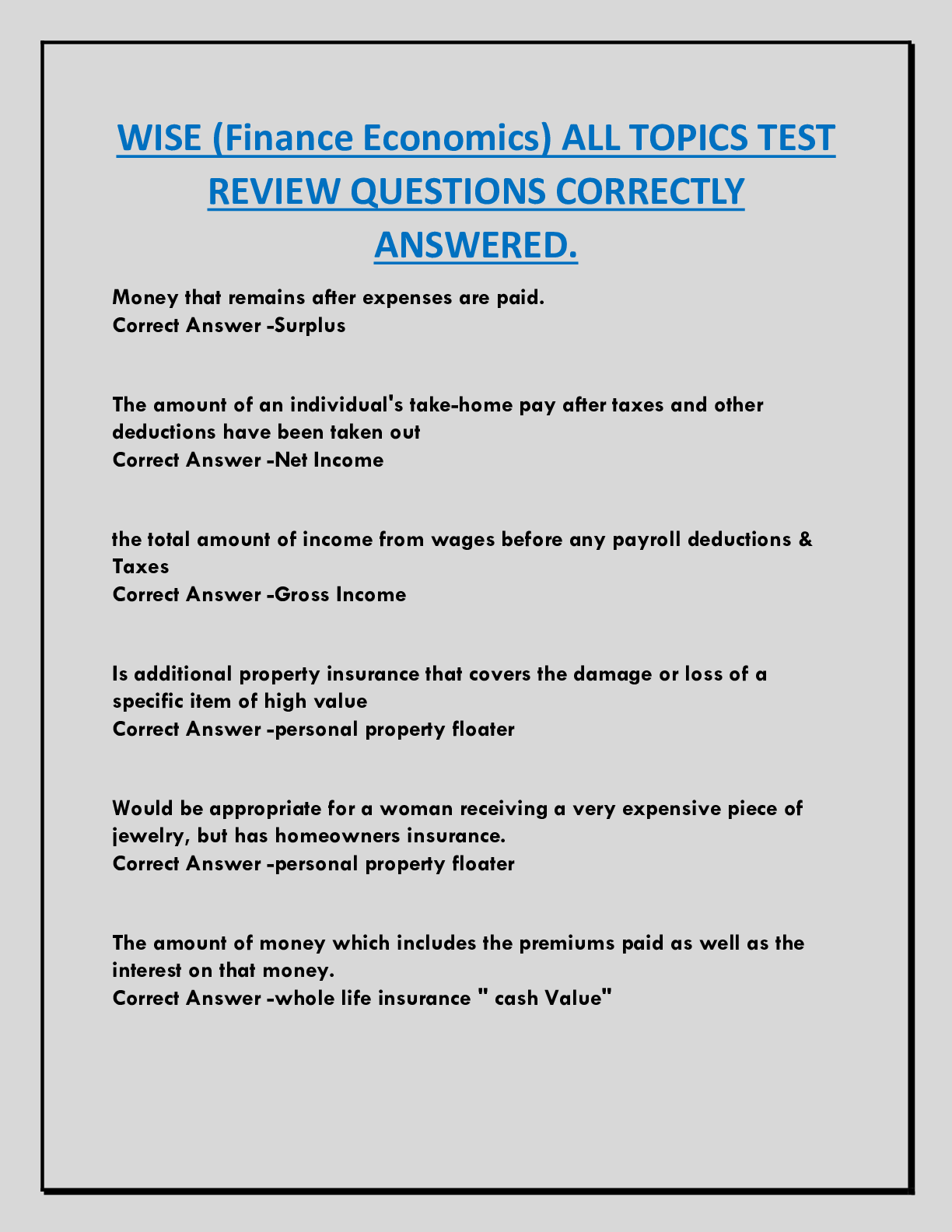 WISE (Finance Economics) ALL TOPICS TEST REVIEW QUESTIONS CORRECTLY ANSWERED.

Money that remains after expenses are paid.
Correct Answer -Surplus

The amount of an individual's take-home pay after taxes and other deductions have been taken out
Correct Answer -Net Income

the total amount of income from wages before any payroll deductions & Taxes
Correct Answer -Gross Income

Is additional property insurance that covers the damage or loss of a specific item of high value
Correct Answer -personal property floater

Would be appropriate for a woman receiving a very expensive piece of jewelry, but has homeowners insurance.
Correct Answer -personal property floater

The amount of money which includes the premiums paid as well as the interest on that money.
Correct Answer -whole life insurance " cash Value"